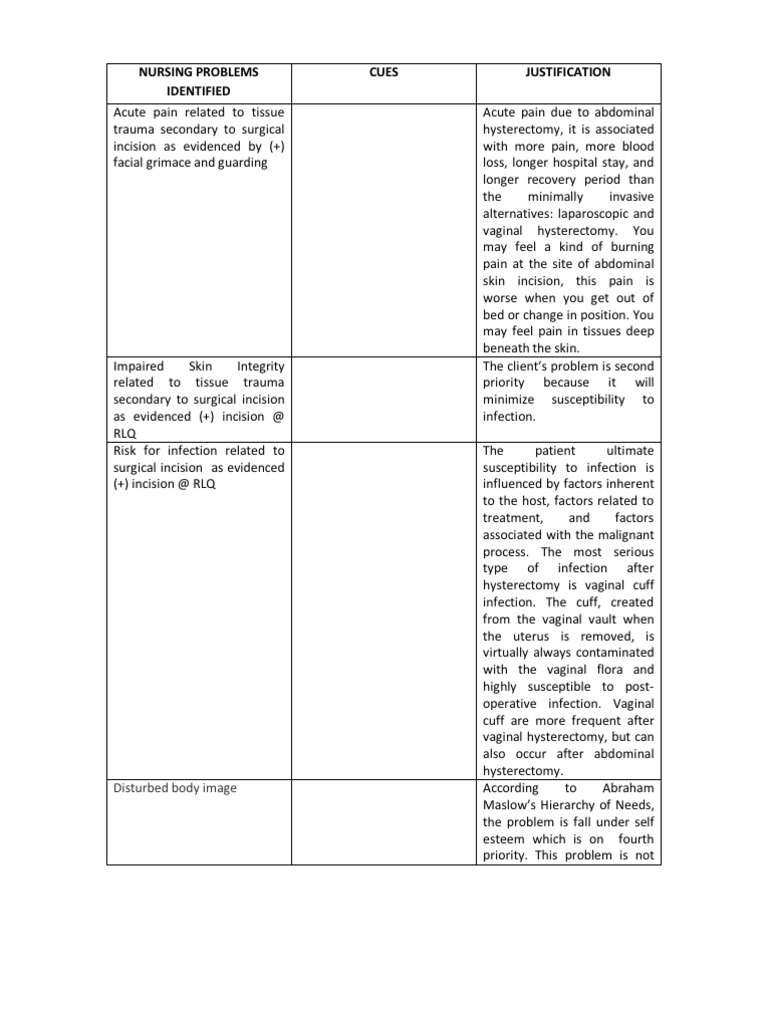 | NURSING PROBLEMS IDENTIFIED | CUES | JUSTIFICATION |
|---|---|---|
| Acute pain related to tissue trauma secondary to surgical incision as evidenced by (+) facial grimace and guarding | | Acute pain due to abdominal hysterectomy, it is associated with more pain, more blood loss, longer hospital stay, and longer recovery period than the minimally invasive alternatives: laparoscopic and vaginal hysterectomy. You may feel a kind of burning pain at the site of abdominal skin incision, this pain is worse when you get out of bed or change in position. You may feel pain in tissues deep beneath the skin. |
| Impaired Skin Integrity related to tissue trauma secondary to surgical incision as evidenced (+) incision @ RLQ | | The client's problem is second priority because it will minimize susceptibility to infection. |
| Risk for infection related to surgical incision as evidenced (+) incision @ RLQ | | The patient ultimate susceptibility to infection is influenced by factors inherent to the host, factors related to treatment, and factors associated with the malignant process. The most serious type of infection after hysterectomy is vaginal cuff infection. The cuff, created from the vaginal vault when the uterus is removed, is virtually always contaminated with the vaginal flora and highly susceptible to post-operative infection. Vaginal cuff are more frequent after vaginal hysterectomy, but can also occur after abdominal hysterectomy. |
| Disturbed body image | | According to Abraham Maslow's Hierarchy of Needs, the problem is fall under self esteem which is on fourth priority. This problem is not |